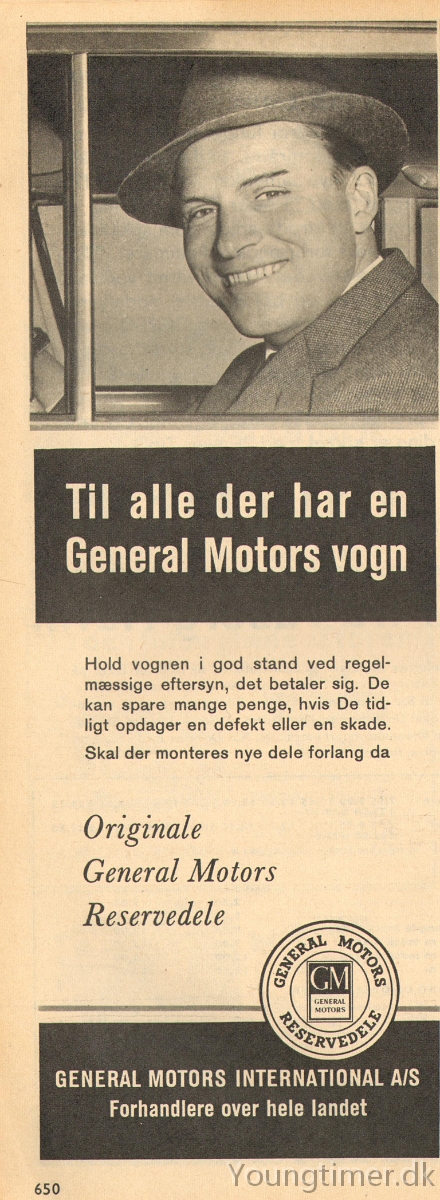 Til alle der har en General Motors vogn

Hold vognen i god stand ved regelmæssige eftersyn, det betaler sig. De kan spare mange penge, hvis De tidligt opdager en defekt eller en skade.

Skal der monteres nye dele forlang da

Originale
General Motors
Reservedele

GENERAL MOTORS
GM
GENERAL MOTORS
RESERVEDELE

GENERAL MOTORS INTERNATIONAL A/S
Forhandlere over hele landet

650

Youngtimer.dk